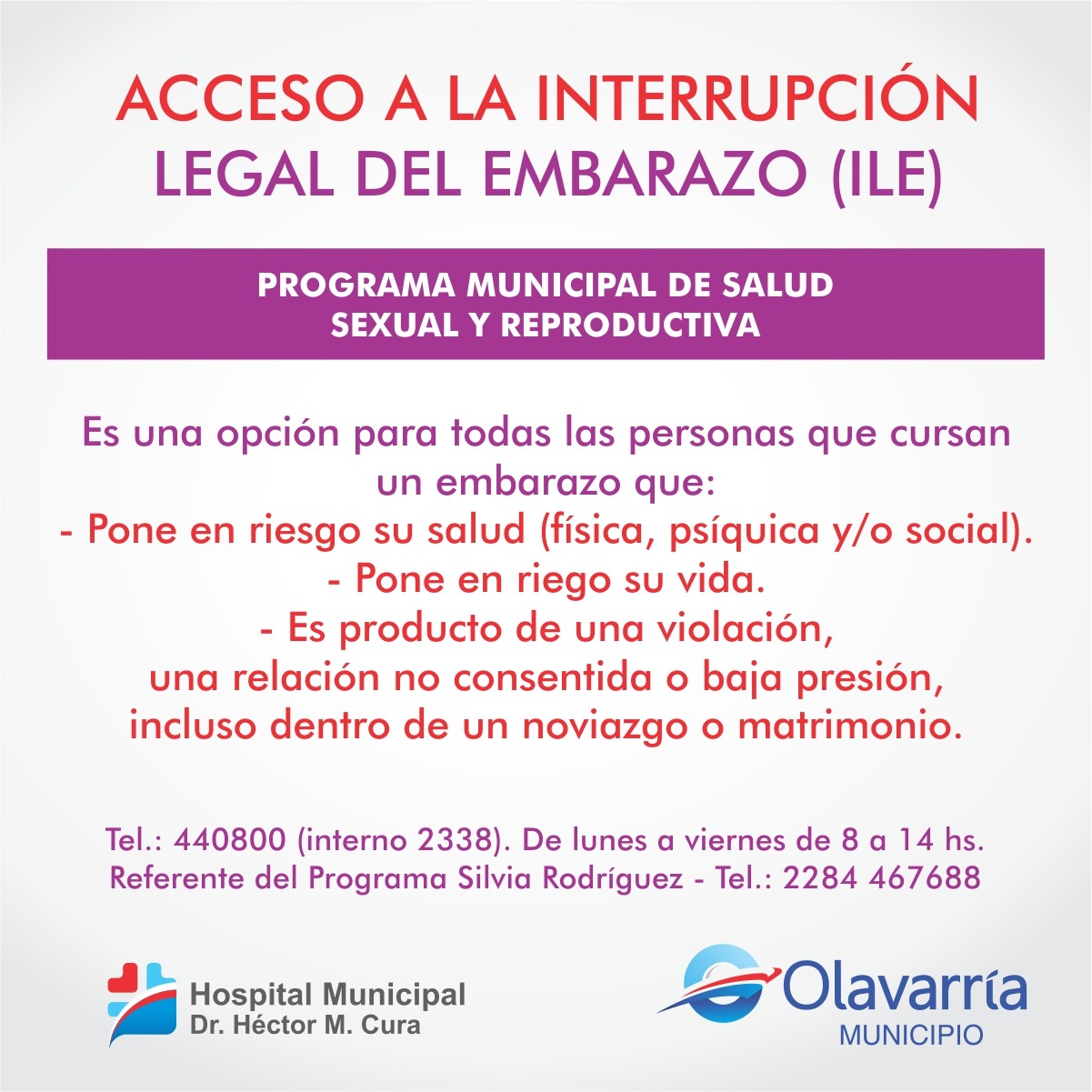 ACCESO A LA INTERRUPCIÓN
LEGAL DEL EMBARAZO (ILE)

PROGRAMA MUNICIPAL DE SALUD
SEXUAL Y REPRODUCTIVA

Es una opción para todas las personas que cursan un embarazo que:
- Pone en riesgo su salud (física, psíquica y/o social).
- Pone en riego su vida.
- Es producto de una violación, una relación no consentida o baja presión, incluso dentro de un noviazgo o matrimonio.

Tel.: 440800 (interno 2338). De lunes a viernes de 8 a 14 hs.
Referente del Programa Silvia Rodríguez - Tel.: 2284 467688

Hospital Municipal
Dr. Héctor M. Cura

Olavarría
MUNICIPIO